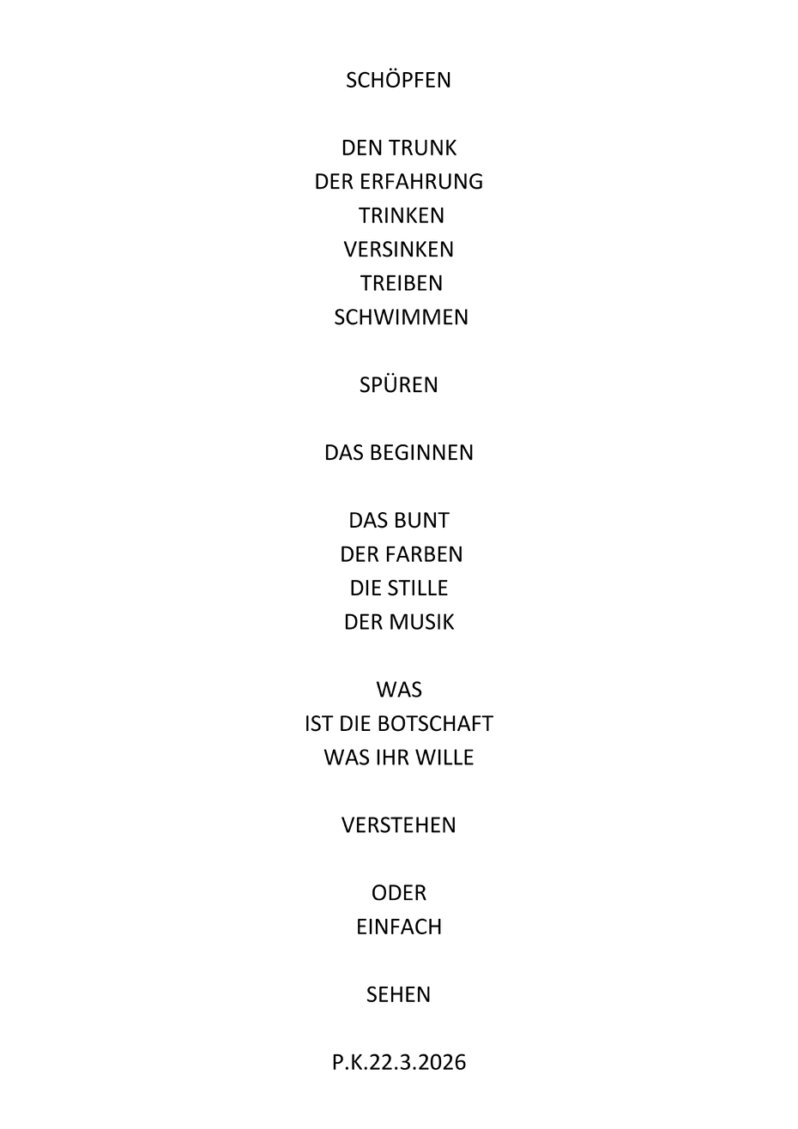 SCHÖPFEN

DEN TRUNK
DER ERFAHRUNG
TRINKEN
VERSINKEN
TREIBEN
SCHWIMMEN

SPÜREN

DAS BEGINNEN

DAS BUNT
DER FARBEN
DIE STILLE
DER MUSIK

WAS
IST DIE BOTSCHAFT
WAS IHR WILLE

VERSTEHEN

ODER
EINFACH

SEHEN

P.K.22.3.2026